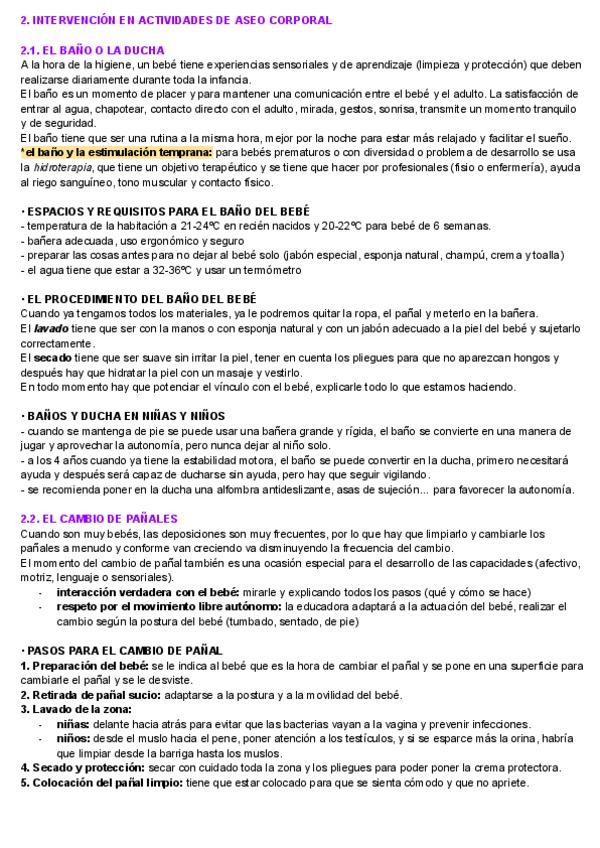 2. INTERVENCIÓN EN ACTIVIDADES DE ASEO CORPORAL

2.1. EL BAÑO O LA DUCHA
A la hora de la higiene, un bebé tiene experiencias sensoriales y de aprendizaje (limpieza y protección) que deben realizarse diariamente durante toda la infancia.
El baño es un momento de placer y para mantener una comunicación entre el bebé y el adulto. La satisfacción de entrar al agua, chapotear, contacto directo con el adulto, mirada, gestos, sonrisa, transmite un momento tranquilo y de seguridad.
El baño tiene que ser una rutina a la misma hora, mejor por la noche para estar más relajado y facilitar el sueño.
*el baño y la estimulación temprana: para bebés prematuros o con diversidad o problema de desarrollo se usa la hidroterapia, que tiene un objetivo terapéutico y se tiene que hacer por profesionales (fisio o enfermería), ayuda al riego sanguíneo, tono muscular y contacto físico.

· ESPACIOS Y REQUISITOS PARA EL BAÑO DEL BEBÉ
- temperatura de la habitación a 21-24ºC en recién nacidos y 20-22ºC para bebé de 6 semanas.
- bañera adecuada, uso ergonómico y seguro
- preparar las cosas antes para no dejar al bebé solo (jabón especial, esponja natural, champú, crema y toalla)
- el agua tiene que estar a 32-36ºC y usar un termómetro

· EL PROCEDIMIENTO DEL BAÑO DEL BEBÉ
Cuando ya tengamos todos los materiales, ya le podremos quitar la ropa, el pañal y meterlo en la bañera.
El lavado tiene que ser con la manos o con esponja natural y con un jabón adecuado a la piel del bebé y sujetarlo correctamente.
El secado tiene que ser suave sin irritar la piel, tener en cuenta los pliegues para que no aparezcan hongos y después hay que hidratar la piel con un masaje y vestirlo.
En todo momento hay que potenciar el vínculo con el bebé, explicarle todo lo que estamos haciendo.

· BAÑOS Y DUCHA EN NIÑAS Y NIÑOS
- cuando se mantenga de pie se puede usar una bañera grande y rígida, el baño se convierte en una manera de jugar y aprovechar la autonomía, pero nunca dejar al niño solo.
- a los 4 años cuando ya tiene la estabilidad motora, el baño se puede convertir en la ducha, primero necesitará ayuda y después será capaz de ducharse sin ayuda, pero hay que seguir vigilando.
- se recomienda poner en la ducha una alfombra antideslizante, asas de sujeción... para favorecer la autonomía.

2.2. EL CAMBIO DE PAÑALES
Cuando son muy bebés, las deposiciones son muy frecuentes, por lo que hay que limpiarlo y cambiarle los pañales a menudo y conforme van creciendo va disminuyendo la frecuencia del cambio.
El momento del cambio de pañal también es una ocasión especial para el desarrollo de las capacidades (afectivo, motriz, lenguaje o sensoriales).
- interacción verdadera con el bebé: mirarle y explicando todos los pasos (qué y cómo se hace)
- respeto por el movimiento libre autónomo: la educadora adaptará a la actuación del bebé, realizar el cambio según la postura del bebé (tumbado, sentado, de pie)

· PASOS PARA EL CAMBIO DE PAÑAL
1. Preparación del bebé: se le indica al bebé que es la hora de cambiar el pañal y se pone en una superficie para cambiarle el pañal y se le desviste.
2. Retirada de pañal sucio: adaptarse a la postura y a la movilidad del bebé.
3. Lavado de la zona:
- niñas: delante hacia atrás para evitar que las bacterias vayan a la vagina y prevenir infecciones.
- niños: desde el muslo hacia el pene, poner atención a los testículos, y si se esparce más la orina, habría que limpiar desde la barriga hasta los muslos.
4. Secado y protección: secar con cuidado toda la zona y los pliegues para poder poner la crema protectora.
5. Colocación del pañal limpio: tiene que estar colocado para que se sienta cómodo y que no apriete.